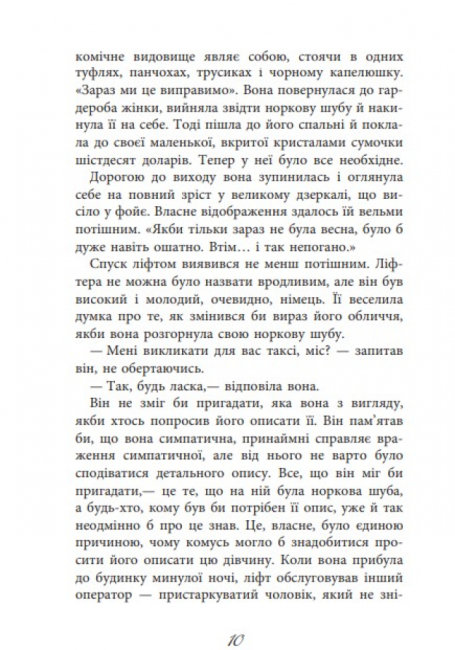 комічне видовище являє собою, стоячи в одних туфлях, панчохах, трусиках і чорному капелюшку. «Зараз ми це виправимо». Вона повернулася до гардероба жінки, вийняла звідти норкову шубу й накинула її на себе. Тоді пішла до його спальні й поклала до своєї маленької, вкритої кристалами сумочки шістдесят доларів. Тепер у неї було все необхідне.

Дорогою до виходу вона зупинилась і оглянула себе на повний зріст у великому дзеркалі, що висіло у фойє. Власне відображення здалось їй вельми потішним. «Якби тільки зараз не була весна, було б дуже навіть ошатно. Втім… і так непогано.»

Спуск ліфтом виявився не менш потішним. Ліфтера не можна було назвати вродливим, але він був високий і молодий, очевидно, німець. Її веселила думка про те, як змінився би вираз його обличчя, якби вона розгорнула свою норкову шубу.

— Мені викликати для вас таксі, міс? — запитав він, не обертаючись.

— Так, будь ласка,— відповіла вона.

Він не зміг би пригадати, яка вона з вигляду, якби хтось попросив його описати її. Він пам'ятав би, що вона симпатична, принаймні справляє враження симпатичної, але від нього не варто було сподіватися детального опису. Все, що він міг би пригадати,— це те, що на ній була норкова шуба, а будь-хто, кому був би потрібен її опис, уже й так неодмінно б про це знав. Це, власне, було єдиною причиною, чому комусь могло б знадобитися просити його описати цю дівчину. Коли вона прибула до будинку минулої ночі, ліфт обслуговував інший оператор — пристаркуватий чоловік, який не зні-

10